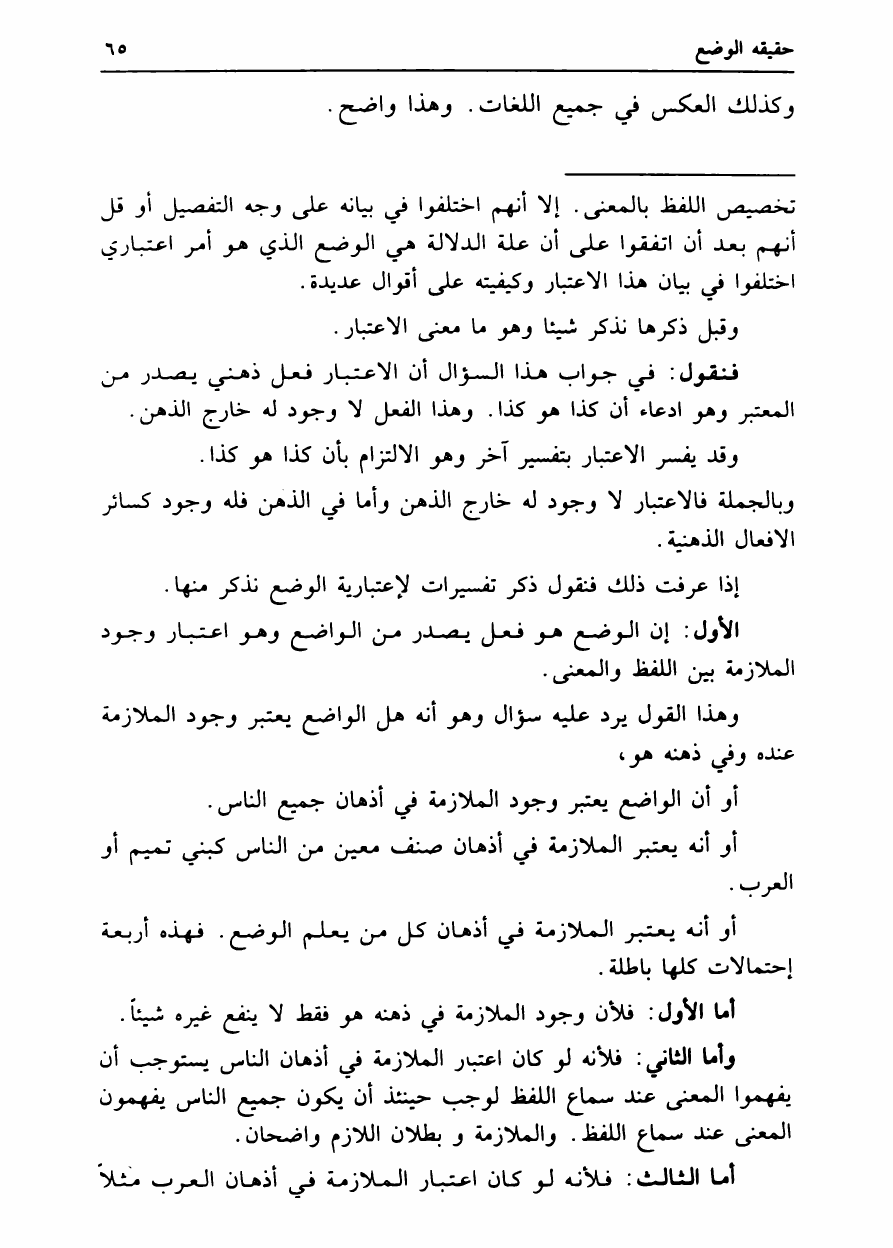 حقيقه الوضع ٦٥

وكذلك العكس في جميع اللغات. وهذا واضح.

تخصيص اللفظ بالمعنى. إلا أنهم اختلفوا في بيانه على وجه التفصيل أو قل أنهم بعد أن اتفقوا على أن علة الدلالة هي الوضع الذي هو أمر اعتباري اختلفوا في بيان هذا الاعتبار وكيفيته على أقوال عديدة.

وقبل ذكرها نذكر شيئا وهو ما معنى الاعتبار.

فنقول: في جواب هذا السؤال أن الاعتبار فعل ذهني يصدر من المعتبر وهو ادعاء أن كذا هو كذا. وهذا الفعل لا وجود له خارج الذهن.

وقد يفسر الاعتبار بتفسير آخر وهو الالتزام بأن كذا هو كذا.

وبالجملة فالاعتبار لا وجود له خارج الذهن وأما في الذهن فله وجود كسائر الافعال الذهنية.

إذا عرفت ذلك فنقول ذكر تفسيرات لإعتبارية الوضع نذكر منها.

الأول: إن الوضع هو فعل يصدر من الواضع وهو اعتبار وجود الملازمة بين اللفظ والمعنى.

وهذا القول يرد عليه سؤال وهو أنه هل الواضع يعتبر وجود الملازمة عنده وفي ذهنه هو،

أو أن الواضع يعتبر وجود الملازمة في أذهان جميع الناس.

أو أنه يعتبر الملازمة في أذهان صنف معين من الناس كبني تميم أو العرب.

أو أنه يعتبر الملازمة في أذهان كل من يعلم الوضع. فهذه أربعة إحتمالات كلها باطلة.

أما الأول: فلأن وجود الملازمة في ذهنه هو فقط لا ينفع غيره شيئاً.

وأما الثاني: فلأنه لو كان اعتبار الملازمة في أذهان الناس يستوجب أن يفهموا المعنى عند سماع اللفظ لوجب حينئذ أن يكون جميع الناس يفهمون المعنى عند سماع اللفظ. والملازمة و بطلان اللازم واضحان.

أما الثالث: فلأنه لو كان اعتبار الملازمة في أذهان العرب مثلاً